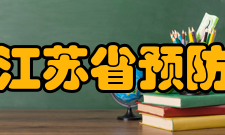 江苏省预防